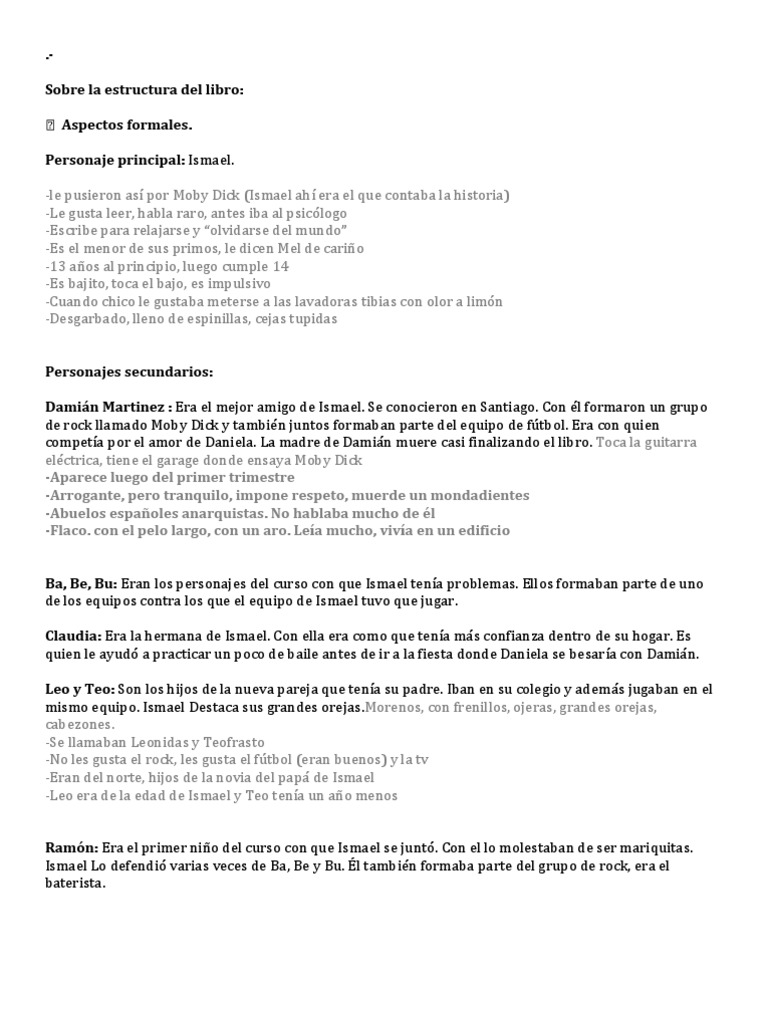 .-

Sobre la estructura del libro:

 Aspectos formales.

Personaje principal: Ismael.

-le pusieron así por Moby Dick (Ismael ahí era el que contaba la historia)
-Le gusta leer, habla raro, antes iba al psicólogo
-Escribe para relajarse y "olvidarse del mundo"
-Es el menor de sus primos, le dicen Mel de cariño
-13 años al principio, luego cumple 14
-Es bajito, toca el bajo, es impulsivo
-Cuando chico le gustaba meterse a las lavadoras tibias con olor a limón
-Desgarbado, lleno de espinillas, cejas tupidas

Personajes secundarios:

Damián Martinez : Era el mejor amigo de Ismael. Se conocieron en Santiago. Con él formaron un grupo de rock llamado Moby Dick y también juntos formaban parte del equipo de fútbol. Era con quien competía por el amor de Daniela. La madre de Damián muere casi finalizando el libro. Toca la guitarra eléctrica, tiene el garage donde ensaya Moby Dick
-Aparece luego del primer trimestre
-Arrogante, pero tranquilo, impone respeto, muerde un mondadientes
-Abuelos españoles anarquistas. No hablaba mucho de él
-Flaco. con el pelo largo, con un aro. Leía mucho, vivía en un edificio

Ba, Be, Bu: Eran los personajes del curso con que Ismael tenía problemas. Ellos formaban parte de uno de los equipos contra los que el equipo de Ismael tuvo que jugar.

Claudia: Era la hermana de Ismael. Con ella era como que tenía más confianza dentro de su hogar. Es quien le ayudó a practicar un poco de baile antes de ir a la fiesta donde Daniela se besaría con Damián.

Leo y Teo: Son los hijos de la nueva pareja que tenía su padre. Iban en su colegio y además jugaban en el mismo equipo. Ismael Destaca sus grandes orejas.Morenos, con frenillos, ojeras, grandes orejas, cabezones.
-Se llamaban Leonidas y Teofrasto
-No les gusta el rock, les gusta el fútbol (eran buenos) y la tv
-Eran del norte, hijos de la novia del papá de Ismael
-Leo era de la edad de Ismael y Teo tenía un año menos

Ramón: Era el primer niño del curso con que Ismael se juntó. Con el lo molestaban de ser mariquitas. Ismael Lo defendió varias veces de Ba, Be y Bu. Él también formaba parte del grupo de rock, era el baterista.